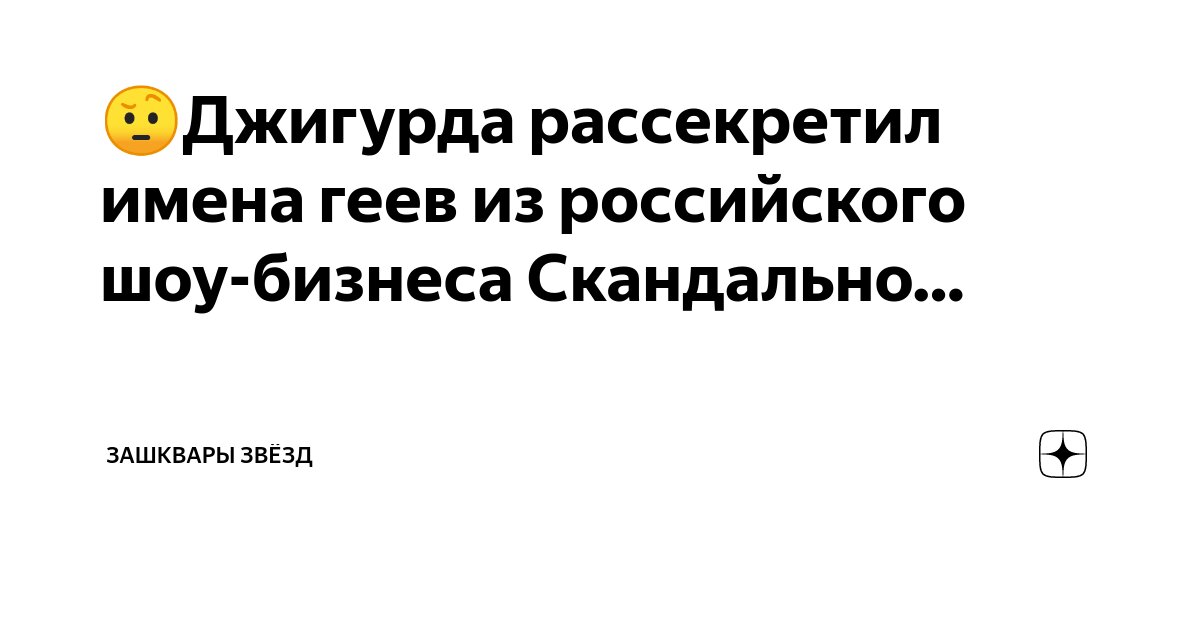 🤨Джигурда рассекретил имена геев из российского шоу-бизнеса Скандально...

ЗАШКВАРЫ ЗВЁЗД